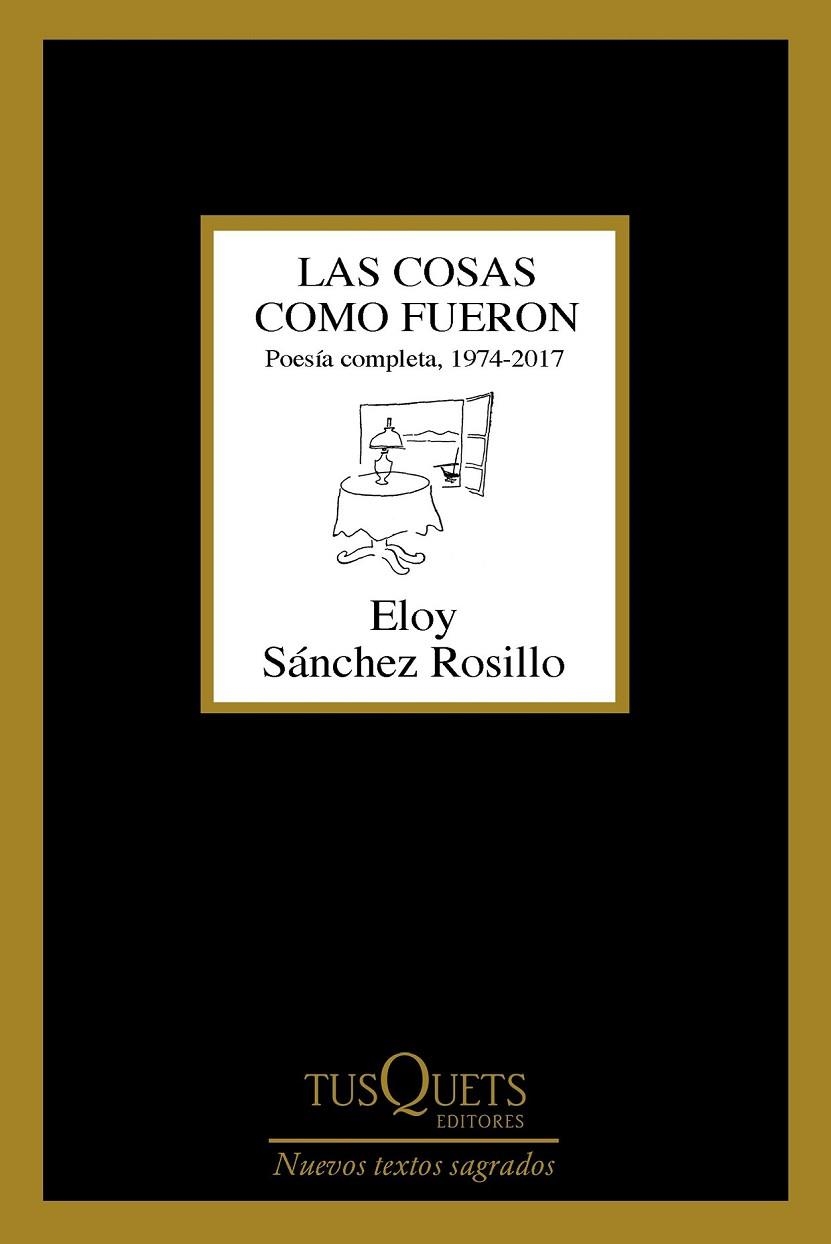 LAS COSAS
COMO FUERON
Poesía completa, 1974-2017

Eloy
Sánchez Rosillo

TUSQUETS
EDITORES

Nuevos textos sagrados